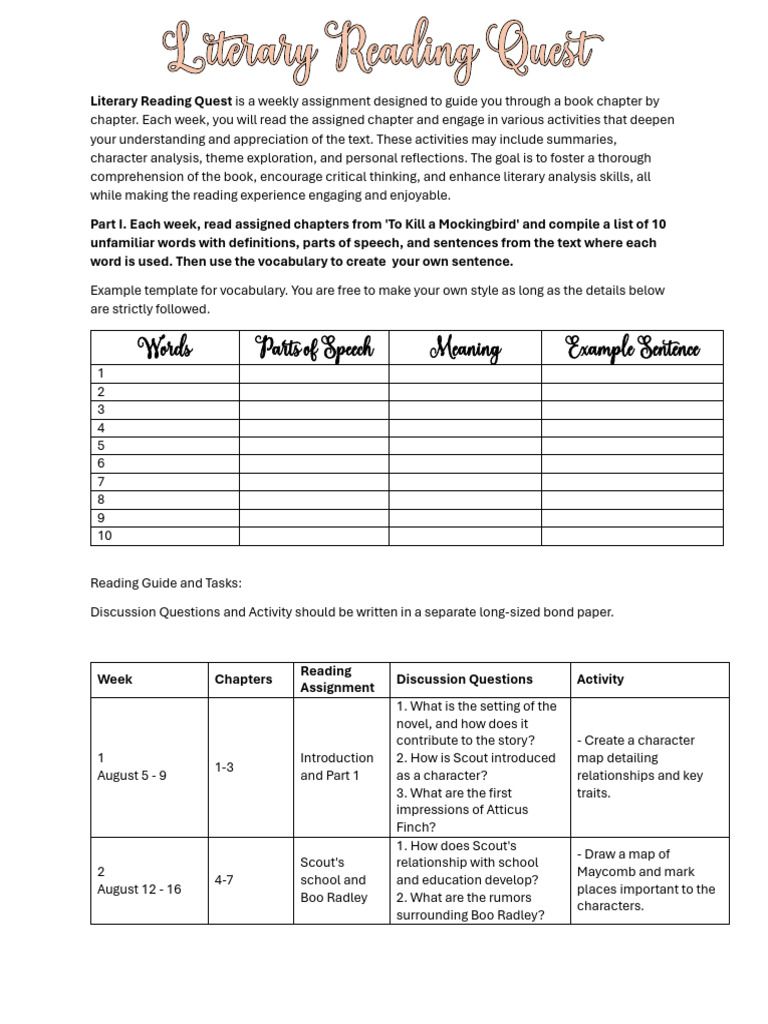 Literary Reading Quest

Literary Reading Quest is a weekly assignment designed to guide you through a book chapter by chapter. Each week, you will read the assigned chapter and engage in various activities that deepen your understanding and appreciation of the text. These activities may include summaries, character analysis, theme exploration, and personal reflections. The goal is to foster a thorough comprehension of the book, encourage critical thinking, and enhance literary analysis skills, all while making the reading experience engaging and enjoyable.

Part I. Each week, read assigned chapters from 'To Kill a Mockingbird' and compile a list of 10 unfamiliar words with definitions, parts of speech, and sentences from the text where each word is used. Then use the vocabulary to create your own sentence.

Example template for vocabulary. You are free to make your own style as long as the details below are strictly followed.

| Words | Parts of Speech | Meaning | Example Sentence |
|---|---|---|---|
| 1 | | | |
| 2 | | | |
| 3 | | | |
| 4 | | | |
| 5 | | | |
| 6 | | | |
| 7 | | | |
| 8 | | | |
| 9 | | | |
| 10 | | | |

Reading Guide and Tasks:

Discussion Questions and Activity should be written in a separate long-sized bond paper.

| Week | Chapters | Reading Assignment | Discussion Questions | Activity |
|---|---|---|---|---|
| 1 August 5 - 9 | 1-3 | Introduction and Part 1 | 1. What is the setting of the novel, and how does it contribute to the story? 2. How is Scout introduced as a character? 3. What are the first impressions of Atticus Finch? | - Create a character map detailing relationships and key traits. |
| 2 August 12 - 16 | 4-7 | Scout's school and Boo Radley | 1. How does Scout's relationship with school and education develop? 2. What are the rumors surrounding Boo Radley? | - Draw a map of Maycomb and mark places important to the characters. |